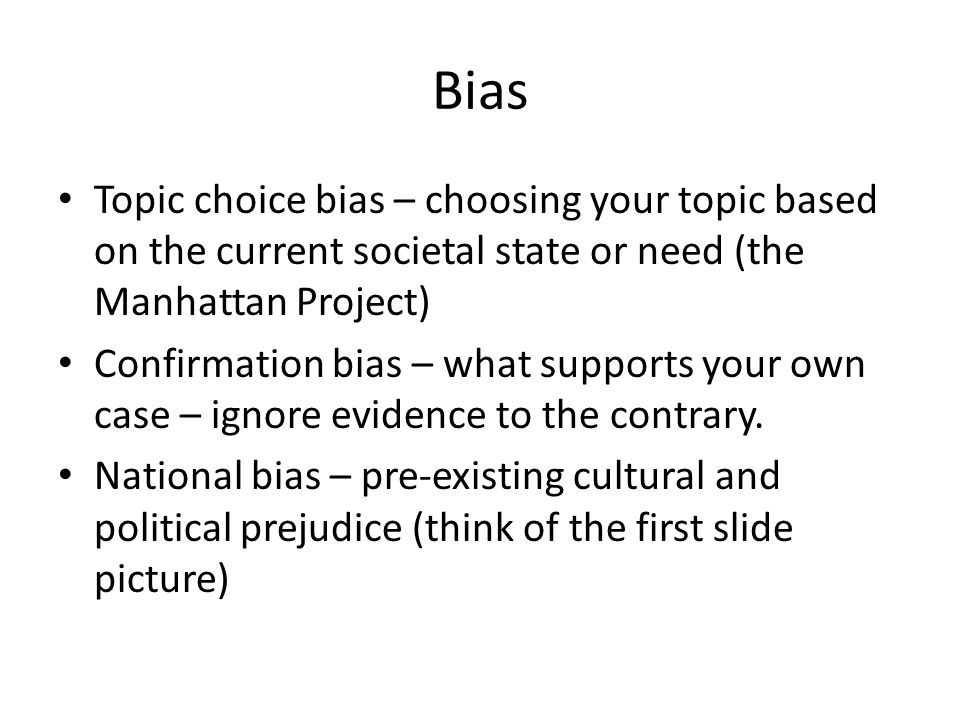 Bias

• Topic choice bias – choosing your topic based on the current societal state or need (the Manhattan Project)

• Confirmation bias – what supports your own case – ignore evidence to the contrary.

• National bias – pre-existing cultural and political prejudice (think of the first slide picture)